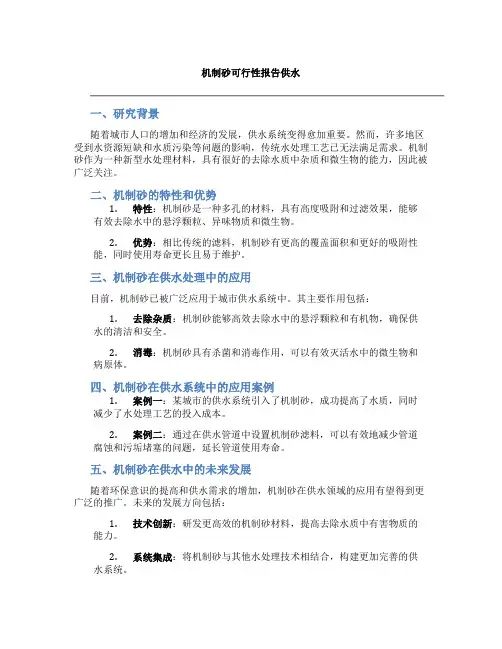 机制砂可行性报告供水

一、研究背景

随着城市人口的增加和经济的发展，供水系统变得愈加重要。然而，许多地区受到水资源短缺和水质污染等问题的影响，传统水处理工艺已无法满足需求。机制砂作为一种新型水处理材料，具有很好的去除水质中杂质和微生物的能力，因此被广泛关注。

二、机制砂的特性和优势

1. 特性：机制砂是一种多孔的材料，具有高度吸附和过滤效果，能够有效去除水中的悬浮颗粒、异味物质和微生物。

2. 优势：相比传统的滤料，机制砂有更高的覆盖面积和更好的吸附性能，同时使用寿命更长且易于维护。

三、机制砂在供水处理中的应用

目前，机制砂已被广泛应用于城市供水系统中。其主要作用包括：

1. 去除杂质：机制砂能够高效去除水中的悬浮颗粒和有机物，确保供水的清洁和安全。

2. 消毒：机制砂具有杀菌和消毒作用，可以有效灭活水中的微生物和病原体。

四、机制砂在供水系统中的应用案例

1. 案例一：某城市的供水系统引入了机制砂，成功提高了水质，同时减少了水处理工艺的投入成本。

2. 案例二：通过在供水管道中设置机制砂滤料，可以有效地减少管道腐蚀和污垢堵塞的问题，延长管道使用寿命。

五、机制砂在供水中的未来发展

随着环保意识的提高和供水需求的增加，机制砂在供水领域的应用有望得到更广泛的推广。未来的发展方向包括：

1. 技术创新：研发更高效的机制砂材料，提高去除水质中有害物质的能力。

2. 系统集成：将机制砂与其他水处理技术相结合，构建更加完善的供水系统。